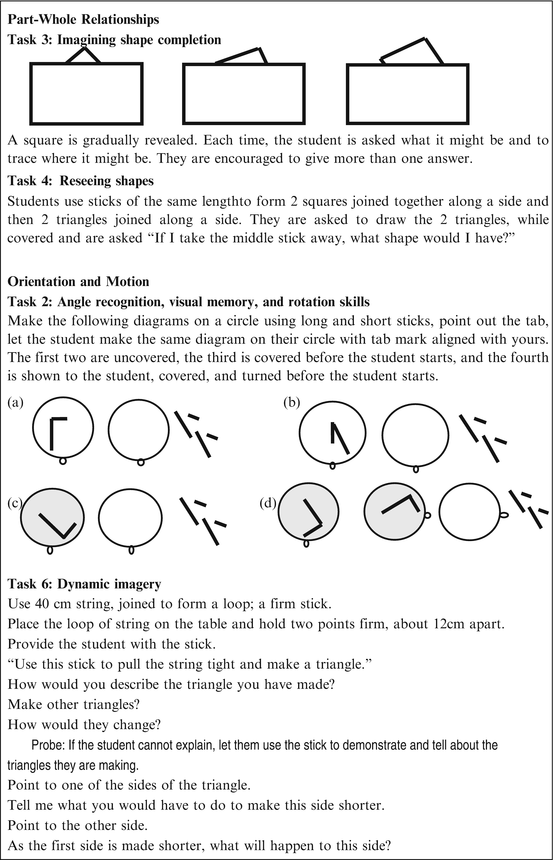 **Part-Whole Relationships**
**Task 3: Imagining shape completion**

A square is gradually revealed. Each time, the student is asked what it might be and to trace where it might be. They are encouraged to give more than one answer.

**Task 4: Reseeing shapes**
Students use sticks of the same lengthto form 2 squares joined together along a side and then 2 triangles joined along a side. They are asked to draw the 2 triangles, while covered and are asked "If I take the middle stick away, what shape would I have?"

**Orientation and Motion**
**Task 2: Angle recognition, visual memory, and rotation skills**
Make the following diagrams on a circle using long and short sticks, point out the tab, let the student make the same diagram on their circle with tab mark aligned with yours. The first two are uncovered, the third is covered before the student starts, and the fourth is shown to the student, covered, and turned before the student starts.

(a)

(b)

(c)

(d)

**Task 6: Dynamic imagery**
Use 40 cm string, joined to form a loop; a firm stick.
Place the loop of string on the table and hold two points firm, about 12cm apart.
Provide the student with the stick.
"Use this stick to pull the string tight and make a triangle."
How would you describe the triangle you have made?
Make other triangles?
How would they change?
Probe: If the student cannot explain, let them use the stick to demonstrate and tell about the triangles they are making.
Point to one of the sides of the triangle.
Tell me what you would have to do to make this side shorter.
Point to the other side.
As the first side is made shorter, what will happen to this side?